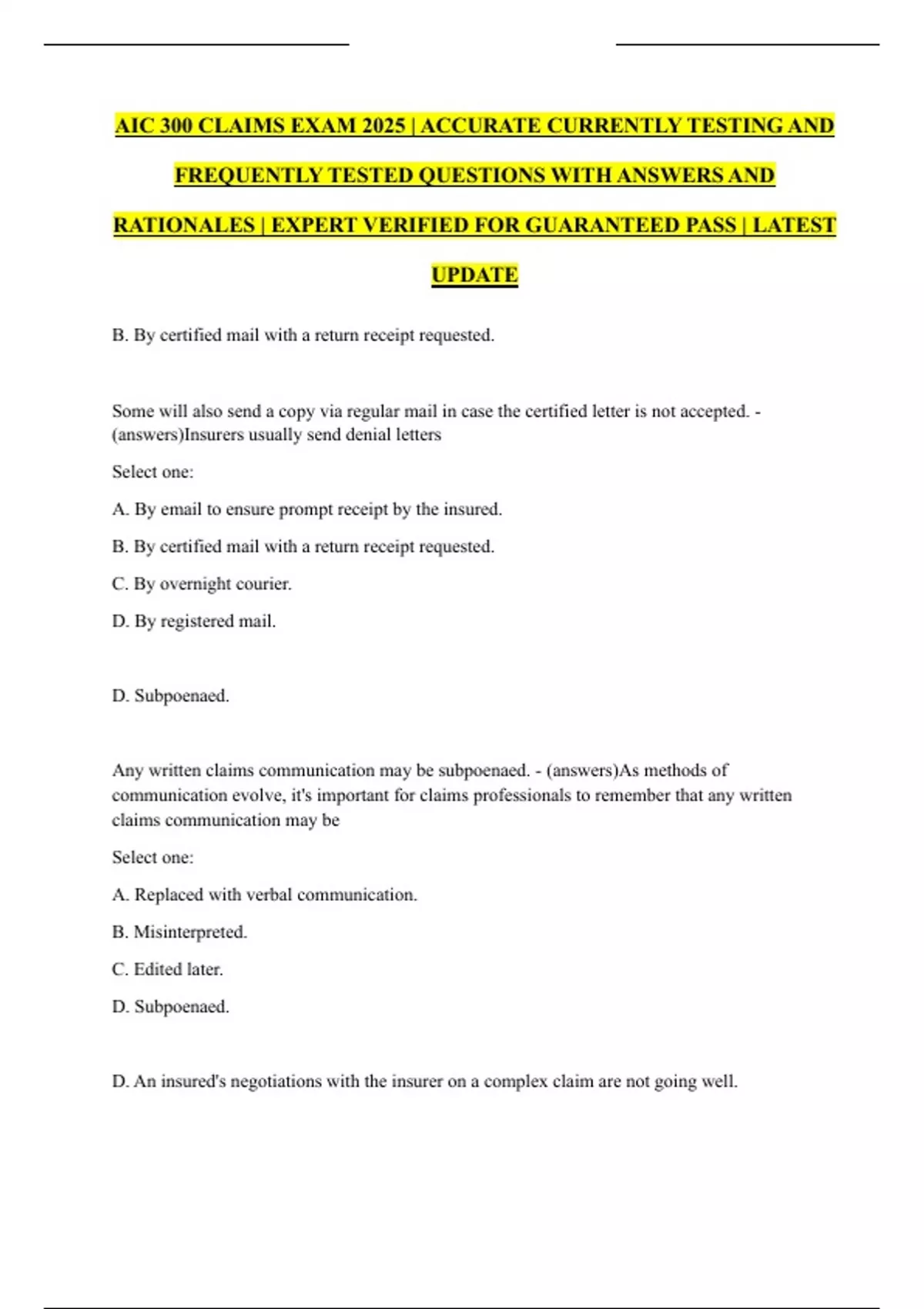 AIC 300 CLAIMS EXAM 2025 | ACCURATE CURRENTLY TESTING AND FREQUENTLY TESTED QUESTIONS WITH ANSWERS AND RATIONALES | EXPERT VERIFIED FOR GUARANTEED PASS | LATEST UPDATE

B. By certified mail with a return receipt requested.

Some will also send a copy via regular mail in case the certified letter is not accepted. - (answers)Insurers usually send denial letters

Select one:

A. By email to ensure prompt receipt by the insured.

B. By certified mail with a return receipt requested.

C. By overnight courier.

D. By registered mail.

D. Subpoenaed.

Any written claims communication may be subpoenaed. - (answers)As methods of communication evolve, it's important for claims professionals to remember that any written claims communication may be

Select one:

A. Replaced with verbal communication.

B. Misinterpreted.

C. Edited later.

D. Subpoenaed.

D. An insured's negotiations with the insurer on a complex claim are not going well.